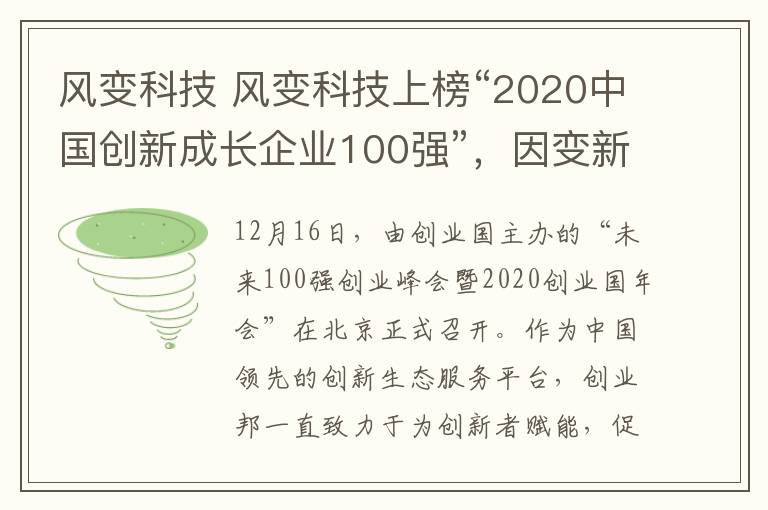 风变科技 风变科技上榜“2020中国创新成长企业100强”，因变新

12月16日，由创业国主办的“未来100强创业峰会暨2020创业国年会”在北京正式召开。作为中国领先的创新生态服务平台，创业邦一直致力于为创新者赋能，促